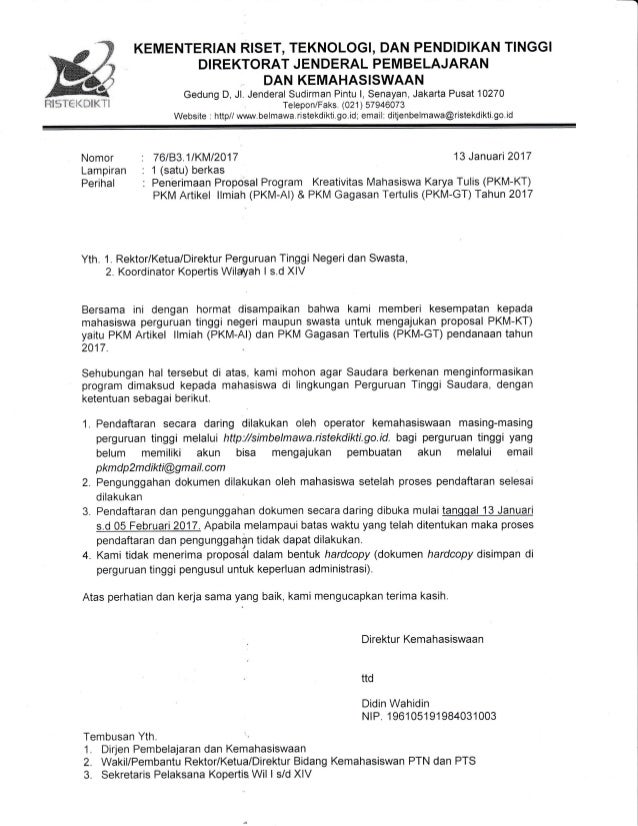 RISTEKDIKTI

KEMENTERIAN RISET, TEKNOLOGI, DAN PENDIDIKAN TINGGI
DIREKTORAT JENDERAL PEMBELAJARAN
DAN KEMAHASISWAAN
Gedung D, Jl. Jenderal Sudirman Pintu I, Senayan, Jakarta Pusat 10270
Telepon/Faks. (021) 57946073
Website : http// www.belmawa.ristekdikti.go.id; email: ditjenbelmawa@ristekdikti.go.id

Nomor : 76/B3.1/KM/2017 13 Januari 2017
Lampiran : 1 (satu) berkas
Perihal : Penerimaan Proposal Program Kreativitas Mahasiswa Karya Tulis (PKM-KT) PKM Artikel Ilmiah (PKM-AI) & PKM Gagasan Tertulis (PKM-GT) Tahun 2017

Yth. 1. Rektor/Ketua/Direktur Perguruan Tinggi Negeri dan Swasta,
2. Koordinator Kopertis Wilayah I s.d XIV

Bersama ini dengan hormat disampaikan bahwa kami memberi kesempatan kepada mahasiswa perguruan tinggi negeri maupun swasta untuk mengajukan proposal PKM-KT) yaitu PKM Artikel Ilmiah (PKM-AI) dan PKM Gagasan Tertulis (PKM-GT) pendanaan tahun 2017.

Sehubungan hal tersebut di atas, kami mohon agar Saudara berkenan menginformasikan program dimaksud kepada mahasiswa di lingkungan Perguruan Tinggi Saudara, dengan ketentuan sebagai berikut.

1. Pendaftaran secara daring dilakukan oleh operator kemahasiswaan masing-masing perguruan tinggi melalui http://simbelmawa.ristekdikti.go.id. bagi perguruan tinggi yang belum memiliki akun bisa mengajukan pembuatan akun melalui email pkmdp2mdikti@gmail.com
2. Pengunggahan dokumen dilakukan oleh mahasiswa setelah proses pendaftaran selesai dilakukan
3. Pendaftaran dan pengunggahan dokumen secara daring dibuka mulai tanggal 13 Januari s.d 05 Februari 2017. Apabila melampaui batas waktu yang telah ditentukan maka proses pendaftaran dan pengunggahan tidak dapat dilakukan.
4. Kami tidak menerima proposal dalam bentuk hardcopy (dokumen hardcopy disimpan di perguruan tinggi pengusul untuk keperluan administrasi).

Atas perhatian dan kerja sama yang baik, kami mengucapkan terima kasih.

Direktur Kemahasiswaan

ttd

Didin Wahidin
NIP. 196105191984031003

Tembusan Yth.
1. Dirjen Pembelajaran dan Kemahasiswaan
2. Wakil/Pembantu Rektor/Ketua/Direktur Bidang Kemahasiswan PTN dan PTS
3. Sekretaris Pelaksana Kopertis Wil I s/d XIV